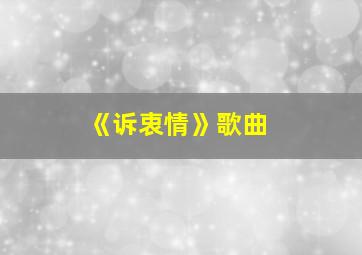 《诉衷情》歌曲